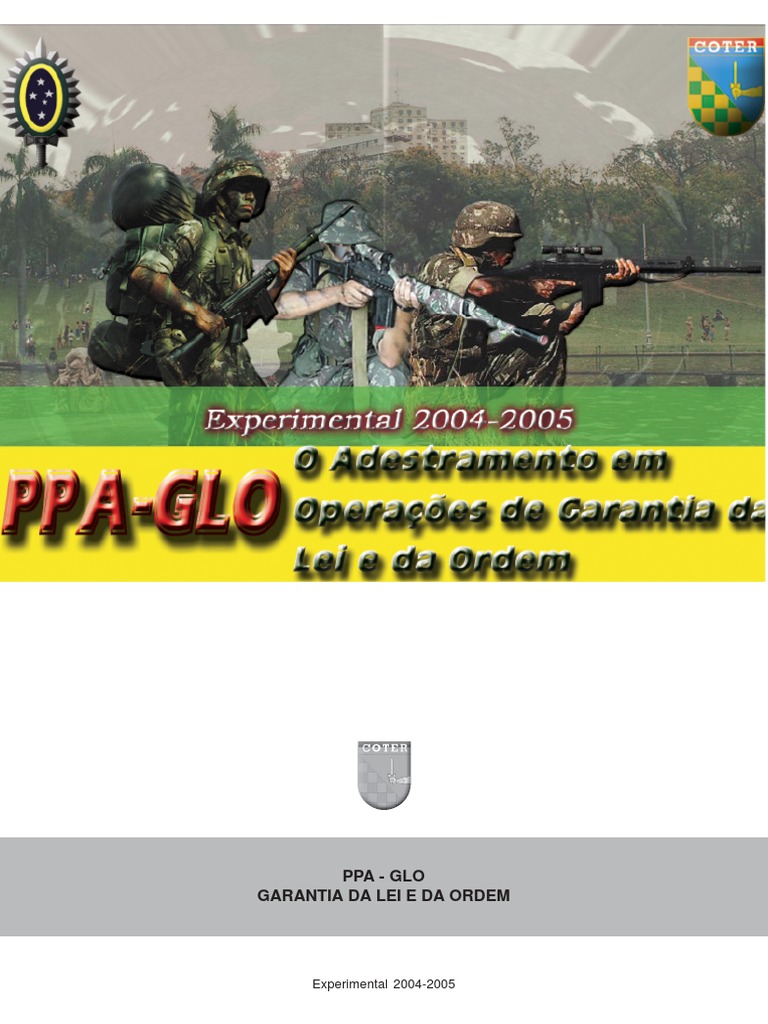 COTER

Experimental 2004-2005

PPA-GLO

O Adestramento em Operações de Garantia da Lei e da Ordem

COTER

PPA - GLO
GARANTIA DA LEI E DA ORDEM

Experimental 2004-2005